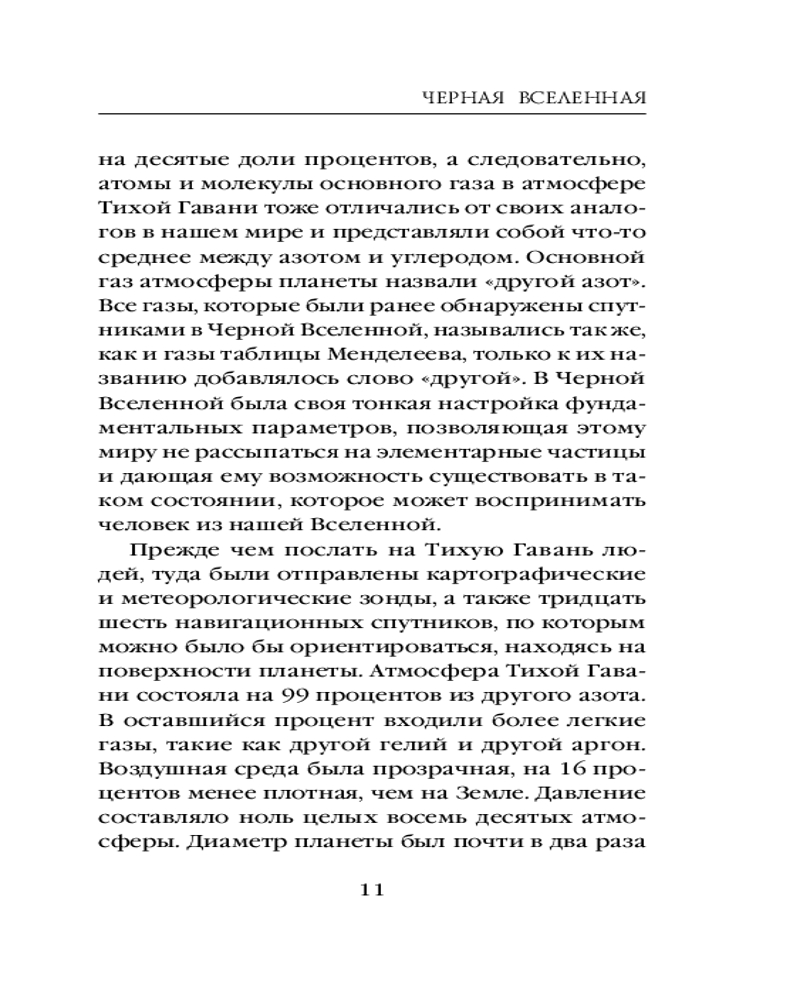 ЧЕРНАЯ ВСЕЛЕННАЯ

на десятые доли процентов, а следовательно, атомы и молекулы основного газа в атмосфере Тихой Гавани тоже отличались от своих аналогов в нашем мире и представляли собой что-то среднее между азотом и углеродом. Основной газ атмосферы планеты назвали «другой азот». Все газы, которые были ранее обнаружены спутниками в Черной Вселенной, назывались так же, как и газы таблицы Менделеева, только к их названию добавлялось слово «другой». В Черной Вселенной была своя тонкая настройка фундаментальных параметров, позволяющая этому миру не рассыпаться на элементарные частицы и дающая ему возможность существовать в таком состоянии, которое может воспринимать человек из нашей Вселенной.

Прежде чем послать на Тихую Гавань людей, туда были отправлены картографические и метеорологические зонды, а также тридцать шесть навигационных спутников, по которым можно было бы ориентироваться, находясь на поверхности планеты. Атмосфера Тихой Гавани состояла на 99 процентов из другого азота. В оставшийся процент входили более легкие газы, такие как другой гелий и другой аргон. Воздушная среда была прозрачная, на 16 процентов менее плотная, чем на Земле. Давление составляло ноль целых восемь десятых атмосферы. Диаметр планеты был почти в два раза

11